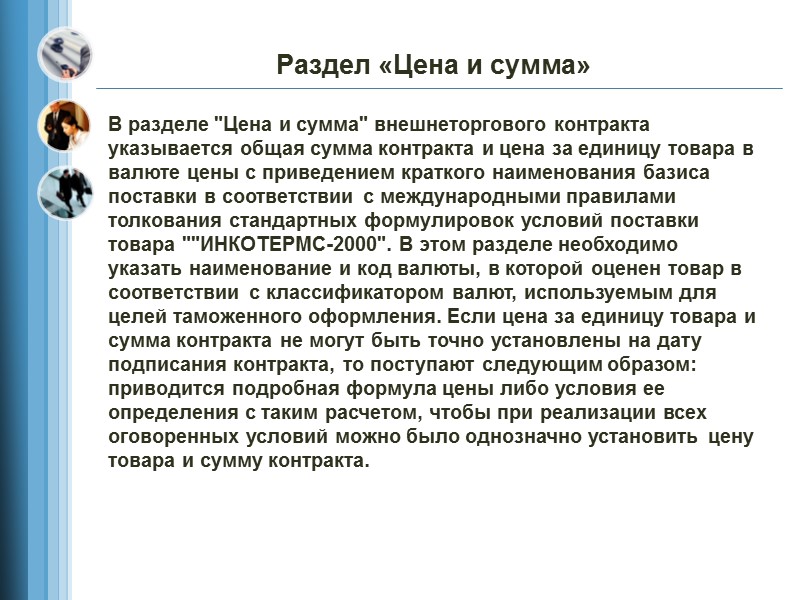 Раздел «Цена и сумма»

В разделе "Цена и сумма" внешнеторгового контракта указывается общая сумма контракта и цена за единицу товара в валюте цены с приведением краткого наименования базиса поставки в соответствии с международными правилами толкования стандартных формулировок условий поставки товара ""ИНКОТЕРМС-2000". В этом разделе необходимо указать наименование и код валюты, в которой оценен товар в соответствии с классификатором валют, используемым для целей таможенного оформления. Если цена за единицу товара и сумма контракта не могут быть точно установлены на дату подписания контракта, то поступают следующим образом: приводится подробная формула цены либо условия ее определения с таким расчетом, чтобы при реализации всех оговоренных условий можно было однозначно установить цену товара и сумму контракта.